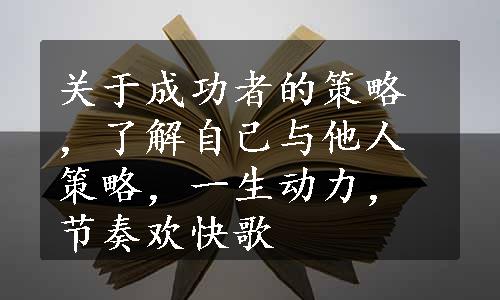 关于成功者的策略，了解自己与他人策略，一生动力，节奏欢快歌